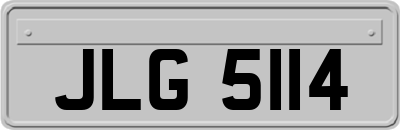 JLG 5114